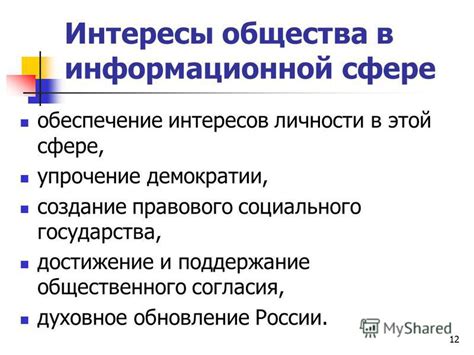 Интересы общества в информационной сфере

- обеспечение интересов личности в этой сфере,
- упрочение демократии,
- создание правового социального государства,
- достижение и поддержание общественного согласия,
- духовное обновление России.

MyShared

12